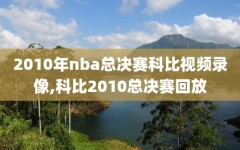 2010年nba总决赛科比视频录像,科比2010总决赛回放